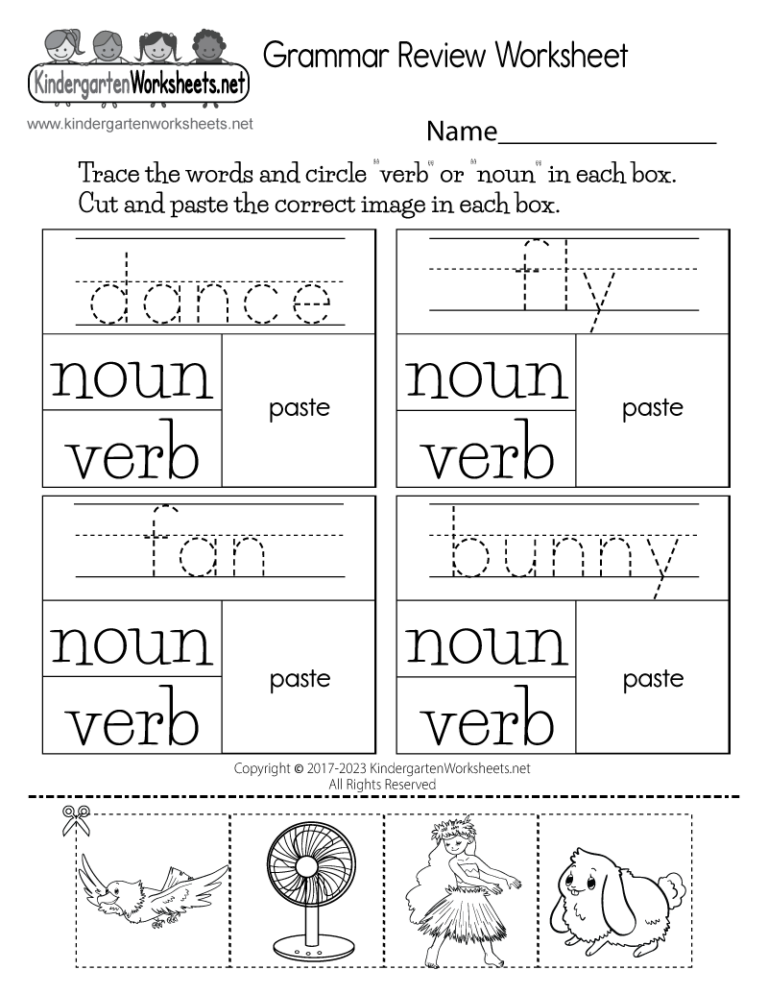 KindergartenWorksheets.net

Grammar Review Worksheet

www.kindergartenworksheets.net

Name____

Trace the words and circle "verb" or "noun" in each box. Cut and paste the correct image in each box.

dance

noun
verb
paste

fly

noun
verb
paste

fan

noun
verb
paste

bunny

noun
verb
paste

Copyright © 2017-2023 KindergartenWorksheets.net
All Rights Reserved